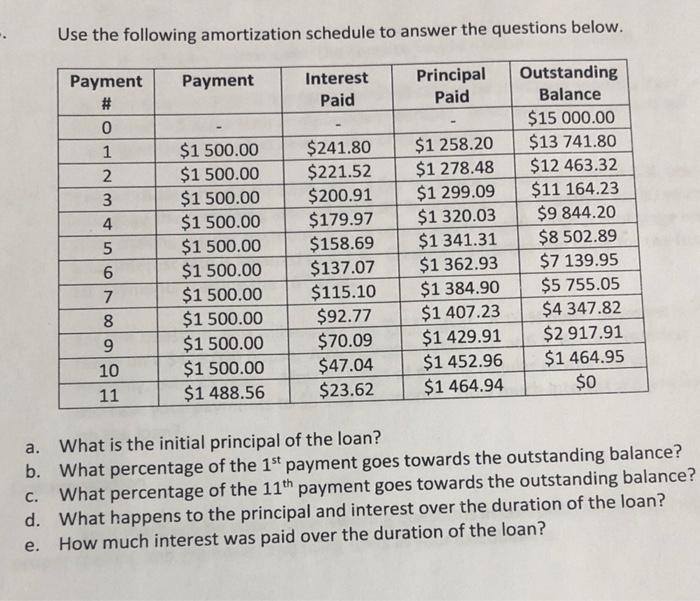 Use the following amortization schedule to answer the questions below.

| Payment # | Payment | Interest Paid | Principal Paid | Outstanding Balance |
|---|---|---|---|---|
| 0 | - | - | - | $15 000.00 |
| 1 | $1 500.00 | $241.80 | $1 258.20 | $13 741.80 |
| 2 | $1 500.00 | $221.52 | $1 278.48 | $12 463.32 |
| 3 | $1 500.00 | $200.91 | $1 299.09 | $11 164.23 |
| 4 | $1 500.00 | $179.97 | $1 320.03 | $9 844.20 |
| 5 | $1 500.00 | $158.69 | $1 341.31 | $8 502.89 |
| 6 | $1 500.00 | $137.07 | $1 362.93 | $7 139.95 |
| 7 | $1 500.00 | $115.10 | $1 384.90 | $5 755.05 |
| 8 | $1 500.00 | $92.77 | $1 407.23 | $4 347.82 |
| 9 | $1 500.00 | $70.09 | $1 429.91 | $2 917.91 |
| 10 | $1 500.00 | $47.04 | $1 452.96 | $1 464.95 |
| 11 | $1 488.56 | $23.62 | $1 464.94 | $0 |

a. What is the initial principal of the loan?
b. What percentage of the 1st payment goes towards the outstanding balance?
c. What percentage of the 11th payment goes towards the outstanding balance?
d. What happens to the principal and interest over the duration of the loan?
e. How much interest was paid over the duration of the loan?